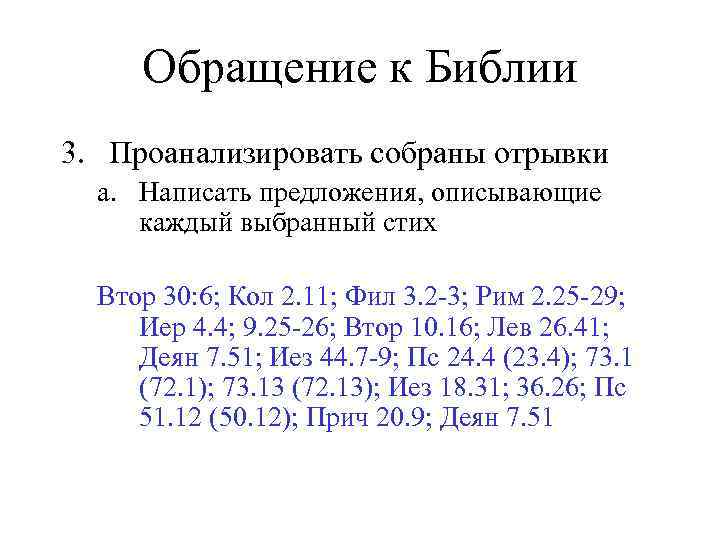 Обращение к Библии

3. Проанализировать собраны отрывки

a. Написать предложения, описывающие каждый выбранный стих

Втор 30:6; Кол 2.11; Фил 3.2-3; Рим 2.25-29; Иер 4.4; 9.25-26; Втор 10.16; Лев 26.41; Деян 7.51; Иез 44.7-9; Пс 24.4 (23.4); 73.1 (72.1); 73.13 (72.13); Иез 18.31; 36.26; Пс 51.12 (50.12); Прич 20.9; Деян 7.51